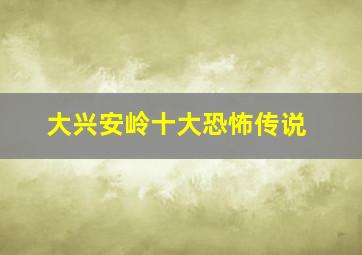 大兴安岭十大恐怖传说